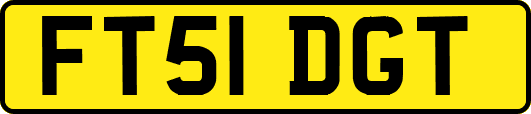 FT51 DGT